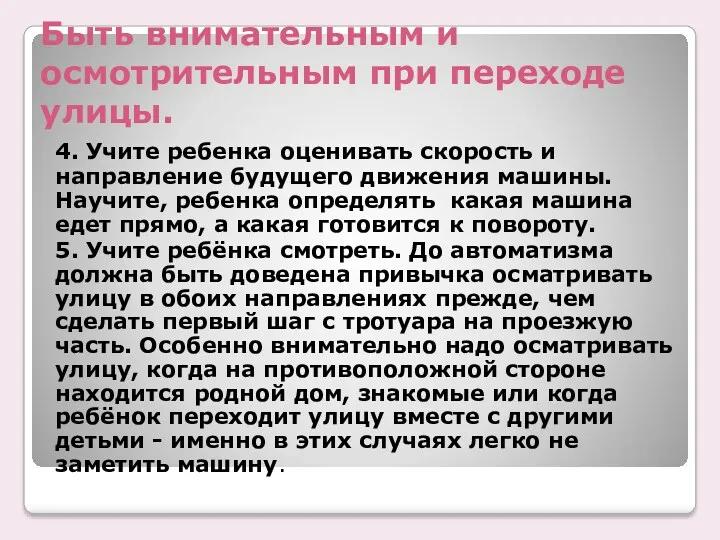 Быть внимательным и осмотрительным при переходе улицы.

4. Учите ребенка оценивать скорость и направление будущего движения машины. Научите, ребенка определять  какая машина едет прямо, а какая готовится к повороту.

5. Учите ребёнка смотреть. До автоматизма должна быть доведена привычка осматривать улицу в обоих направлениях прежде, чем сделать первый шаг с тротуара на проезжую часть. Особенно внимательно надо осматривать улицу, когда на противоположной стороне находится родной дом, знакомые или когда ребёнок переходит улицу вместе с другими детьми - именно в этих случаях легко не заметить машину.